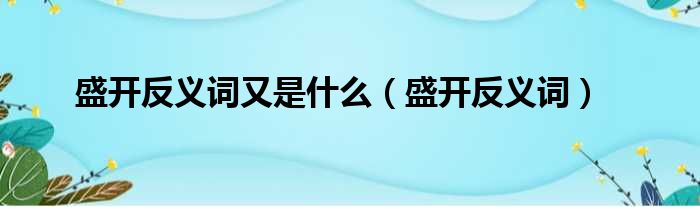 盛开反义词又是什么（盛开反义词）